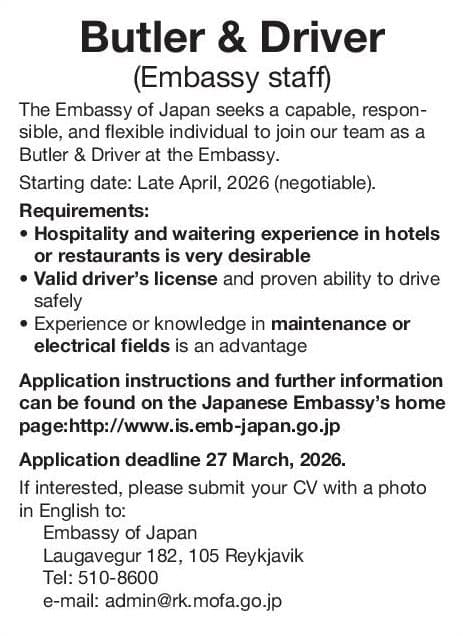 Butler & Driver
(Embassy staff)

The Embassy of Japan seeks a capable, responsible, and flexible individual to join our team as a Butler & Driver at the Embassy.

Starting date: Late April, 2026 (negotiable).

Requirements:
• Hospitality and waitering experience in hotels or restaurants is very desirable
• Valid driver's license and proven ability to drive safely
• Experience or knowledge in maintenance or electrical fields is an advantage

Application instructions and further information can be found on the Japanese Embassy's home page:http://www.is.emb-japan.go.jp

Application deadline 27 March, 2026.

If interested, please submit your CV with a photo in English to:
Embassy of Japan
Laugavegur 182, 105 Reykjavik
Tel: 510-8600
e-mail: admin@rk.mofa.go.jp